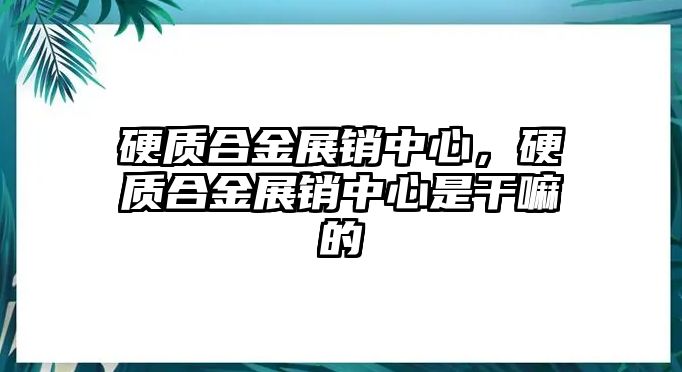 硬质合金展销中心，硬质合金展销中心是干嘛的